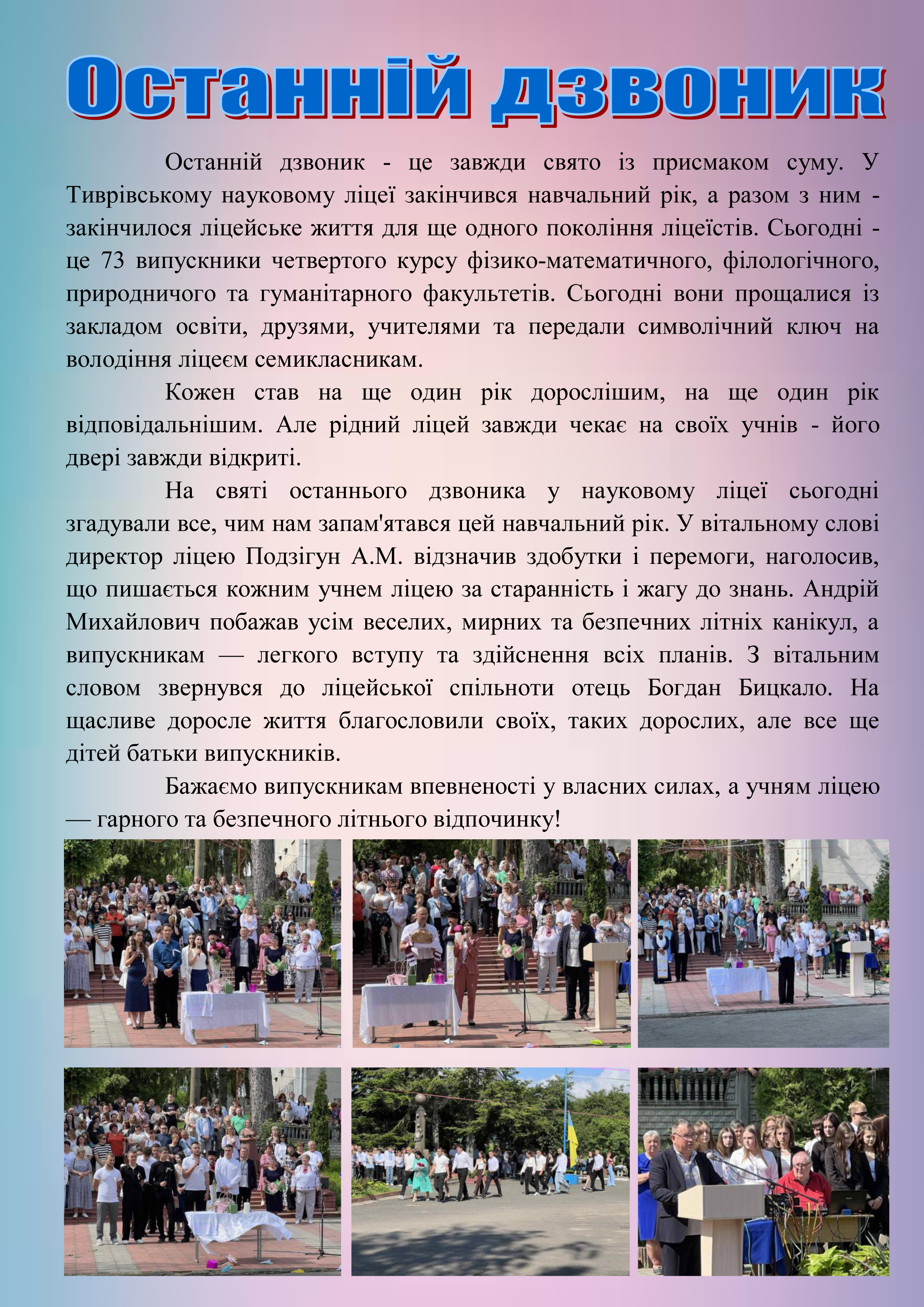 Останній дзвоник

Останній дзвоник - це завжди свято із присмаком суму. У Тиврівському науковому ліцеї закінчився навчальний рік, а разом з ним - закінчилося ліцейське життя для ще одного покоління ліцеїстів. Сьогодні - це 73 випускники четвертого курсу фізико-математичного, філологічного, природничого та гуманітарного факультетів. Сьогодні вони прощалися із закладом освіти, друзями, учителями та передали символічний ключ на володіння ліцеєм семикласникам.

Кожен став на ще один рік дорослішим, на ще один рік відповідальнішим. Але рідний ліцей завжди чекає на своїх учнів - його двері завжди відкриті.

На святі останнього дзвоника у науковому ліцеї сьогодні згадували все, чим нам запам'ятався цей навчальний рік. У вітальному слові директор ліцею Подзігун А.М. відзначив здобутки і перемоги, наголосив, що пишається кожним учнем ліцею за старанність і жагу до знань. Андрій Михайлович побажав усім веселих, мирних та безпечних літніх канікул, а випускникам — легкого вступу та здійснення всіх планів. З вітальним словом звернувся до ліцейської спільноти отець Богдан Бицкало. На щасливе доросле життя благословили своїх, таких дорослих, але все ще дітей батьки випускників.

Бажаємо випускникам впевненості у власних силах, а учням ліцею — гарного та безпечного літнього відпочинку!